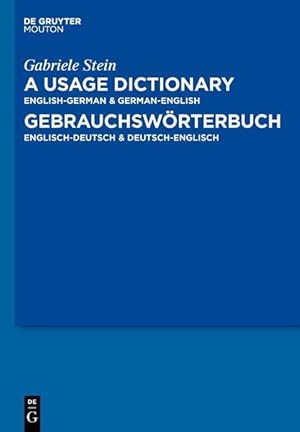 DE GRUYTER
MOUTON

Gabriele Stein
A USAGE DICTIONARY
ENGLISH-GERMAN & GERMAN-ENGLISH
GEBRAUCHSWÖRTERBUCH
ENGLISCH-DEUTSCH & DEUTSCH-ENGLISCH

DE
G